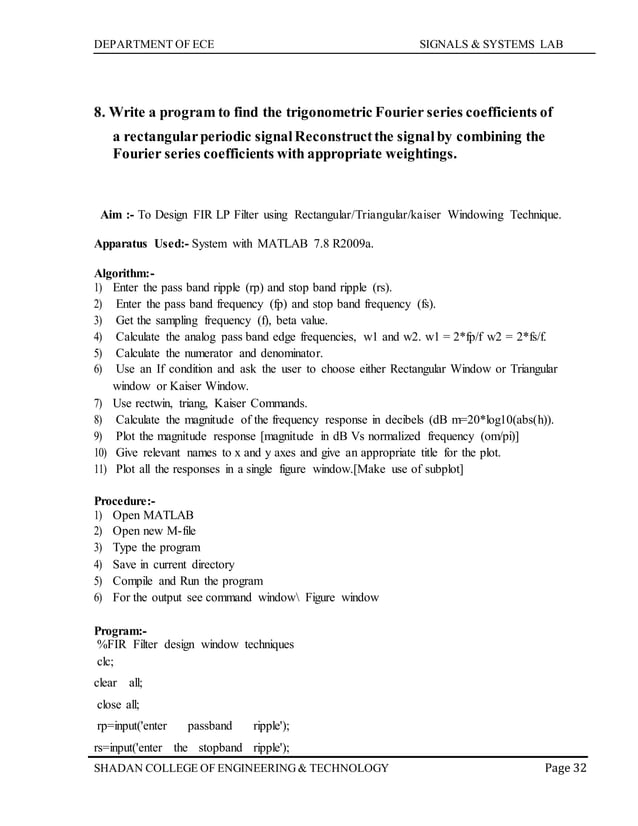 DEPARTMENT OF ECE SIGNALS & SYSTEMS LAB

8. Write a program to find the trigonometric Fourier series coefficients of a rectangular periodic signal Reconstruct the signal by combining the Fourier series coefficients with appropriate weightings.

Aim :- To Design FIR LP Filter using Rectangular/Triangular/kaiser Windowing Technique.

Apparatus Used:- System with MATLAB 7.8 R2009a.

Algorithm:-
1) Enter the pass band ripple (rp) and stop band ripple (rs).
2) Enter the pass band frequency (fp) and stop band frequency (fs).
3) Get the sampling frequency (f), beta value.
4) Calculate the analog pass band edge frequencies, w1 and w2. w1 = 2*fp/f w2 = 2*fs/f.
5) Calculate the numerator and denominator.
6) Use an If condition and ask the user to choose either Rectangular Window or Triangular window or Kaiser Window.
7) Use rectwin, triang, Kaiser Commands.
8) Calculate the magnitude of the frequency response in decibels (dB m=20*log10(abs(h)).
9) Plot the magnitude response [magnitude in dB Vs normalized frequency (om/pi)]
10) Give relevant names to x and y axes and give an appropriate title for the plot.
11) Plot all the responses in a single figure window.[Make use of subplot]

Procedure:-
1) Open MATLAB
2) Open new M-file
3) Type the program
4) Save in current directory
5) Compile and Run the program
6) For the output see command window\ Figure window

Program:-
%FIR Filter design window techniques
clc;
clear all;
close all;
rp=input('enter passband ripple');
rs=input('enter the stopband ripple');

SHADAN COLLEGE OF ENGINEERING & TECHNOLOGY Page 32